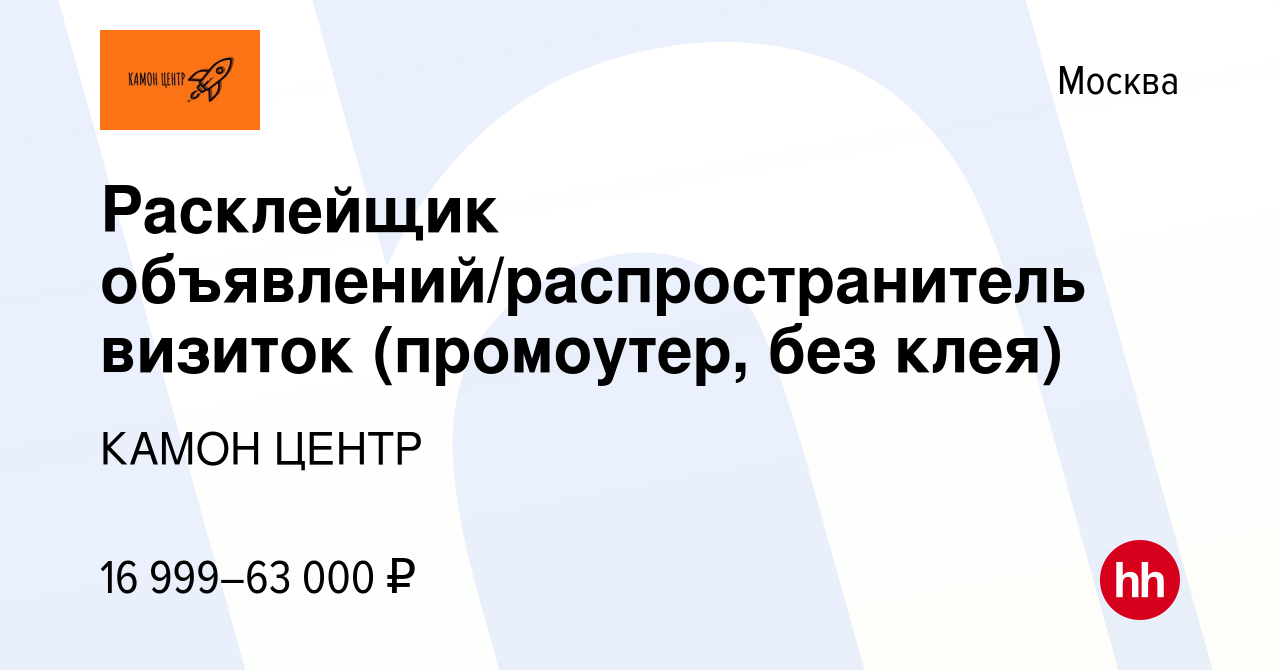 КАМОН ЦЕНТР

Москва

Расклейщик объявлений/распространитель визиток (промоутер, без клея)

КАМОН ЦЕНТР

16 999–63 000 ₽

hh